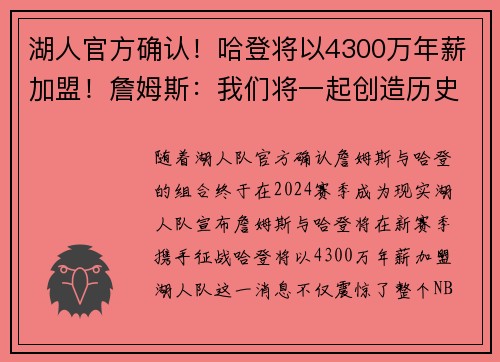 湖人官方确认！哈登将以4300万年薪加盟！詹姆斯：我们将一起创造历史

随着湖人队官方确认詹姆斯与哈登的组合终于在2024赛季成为现实湖人队宣布詹姆斯与哈登将在新赛季携手征战哈登将以4300万年薪加盟湖人队这一消息不仅震惊了整个NB